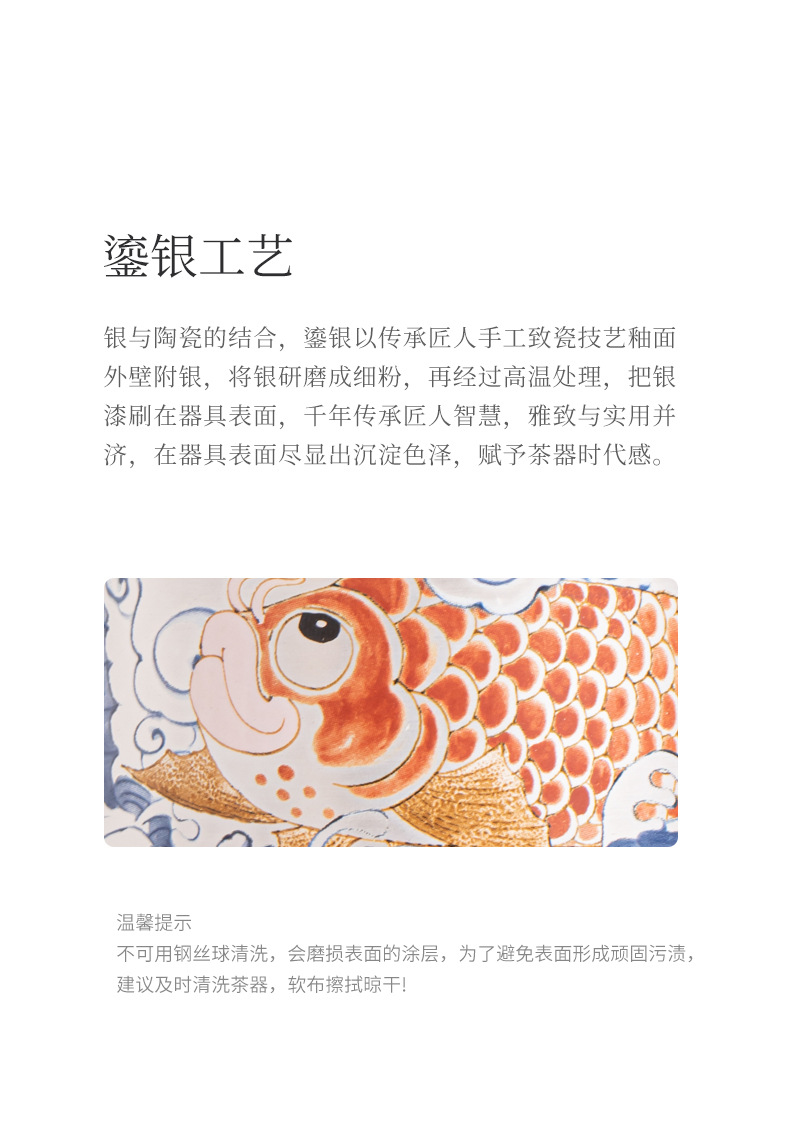 鎏银工艺

银与陶瓷的结合，鎏银以传承匠人手工致瓷技艺釉面外壁附银，将银研磨成细粉，再经过高温处理，把银漆刷在器具表面，千年传承匠人智慧，雅致与实用并济，在器具表面尽显出沉淀色泽，赋予茶器时代感。

温馨提示
不可用钢丝球清洗，会磨损表面的涂层，为了避免表面形成顽固污渍，建议及时清洗茶器，软布擦拭晾干!